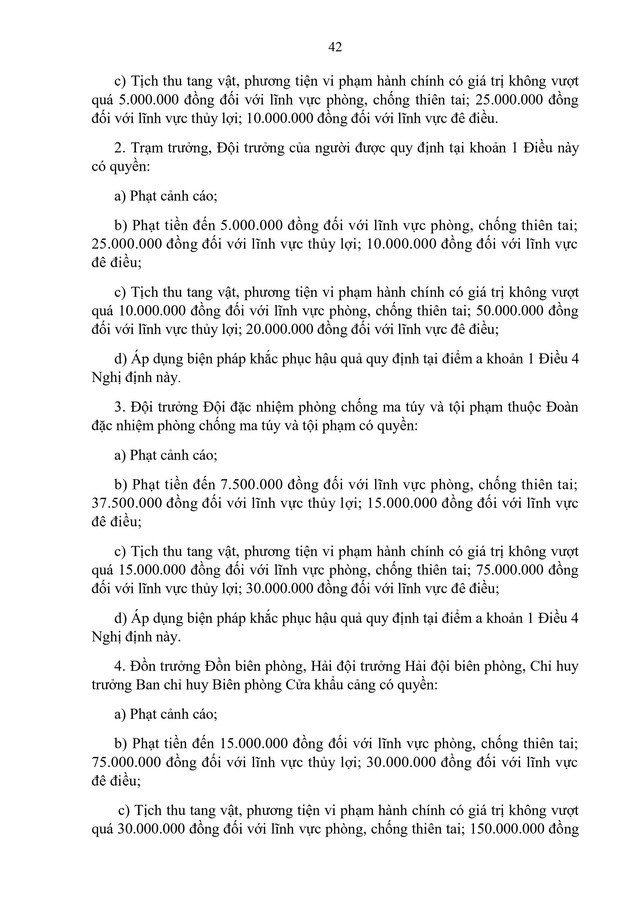 42

c) Tịch thu tang vật, phương tiện vi phạm hành chính có giá trị không vượt quá 5.000.000 đồng đối với lĩnh vực phòng, chống thiên tai; 25.000.000 đồng đối với lĩnh vực thủy lợi; 10.000.000 đồng đối với lĩnh vực đê điều.

2. Trạm trưởng, Đội trưởng của người được quy định tại khoản 1 Điều này có quyền:

a) Phạt cảnh cáo;

b) Phạt tiền đến 5.000.000 đồng đối với lĩnh vực phòng, chống thiên tai; 25.000.000 đồng đối với lĩnh vực thủy lợi; 10.000.000 đồng đối với lĩnh vực đê điều;

c) Tịch thu tang vật, phương tiện vi phạm hành chính có giá trị không vượt quá 10.000.000 đồng đối với lĩnh vực phòng, chống thiên tai; 50.000.000 đồng đối với lĩnh vực thủy lợi; 20.000.000 đồng đối với lĩnh vực đê điều;

d) Áp dụng biện pháp khắc phục hậu quả quy định tại điểm a khoản 1 Điều 4 Nghị định này.

3. Đội trưởng Đội đặc nhiệm phòng chống ma túy và tội phạm thuộc Đoàn đặc nhiệm phòng chống ma túy và tội phạm có quyền:

a) Phạt cảnh cáo;

b) Phạt tiền đến 7.500.000 đồng đối với lĩnh vực phòng, chống thiên tai; 37.500.000 đồng đối với lĩnh vực thủy lợi; 15.000.000 đồng đối với lĩnh vực đê điều;

c) Tịch thu tang vật, phương tiện vi phạm hành chính có giá trị không vượt quá 15.000.000 đồng đối với lĩnh vực phòng, chống thiên tai; 75.000.000 đồng đối với lĩnh vực thủy lợi; 30.000.000 đồng đối với lĩnh vực đê điều;

d) Áp dụng biện pháp khắc phục hậu quả quy định tại điểm a khoản 1 Điều 4 Nghị định này.

4. Đồn trưởng Đồn biên phòng, Hải đội trưởng Hải đội biên phòng, Chỉ huy trưởng Ban chỉ huy Biên phòng Cửa khẩu cảng có quyền:

a) Phạt cảnh cáo;

b) Phạt tiền đến 15.000.000 đồng đối với lĩnh vực phòng, chống thiên tai; 75.000.000 đồng đối với lĩnh vực thủy lợi; 30.000.000 đồng đối với lĩnh vực đê điều;

c) Tịch thu tang vật, phương tiện vi phạm hành chính có giá trị không vượt quá 30.000.000 đồng đối với lĩnh vực phòng, chống thiên tai; 150.000.000 đồng